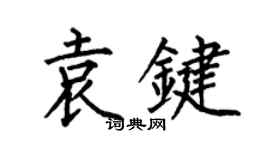 袁鍵
词典网